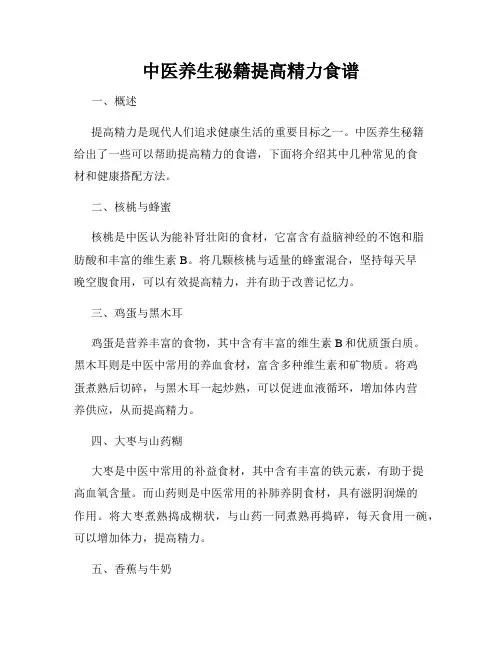 中医养生秘籍提高精力食谱

一、概述

提高精力是现代人们追求健康生活的重要目标之一。中医养生秘籍给出了一些可以帮助提高精力的食谱，下面将介绍其中几种常见的食材和健康搭配方法。

二、核桃与蜂蜜

核桃是中医认为能补肾壮阳的食材，它富含有益脑神经的不饱和脂肪酸和丰富的维生素 B。将几颗核桃与适量的蜂蜜混合，坚持每天早晚空腹食用，可以有效提高精力，并有助于改善记忆力。

三、鸡蛋与黑木耳

鸡蛋是营养丰富的食物，其中含有丰富的维生素 B 和优质蛋白质。黑木耳则是中医中常用的养血食材，富含多种维生素和矿物质。将鸡蛋煮熟后切碎，与黑木耳一起炒熟，可以促进血液循环，增加体内营养供应，从而提高精力。

四、大枣与山药糊

大枣是中医中常用的补益食材，其中含有丰富的铁元素，有助于提高血氧含量。而山药则是中医常用的补肺养阴食材，具有滋阴润燥的作用。将大枣煮熟捣成糊状，与山药一同煮熟再捣碎，每天食用一碗，可以增加体力，提高精力。

五、香蕉与牛奶